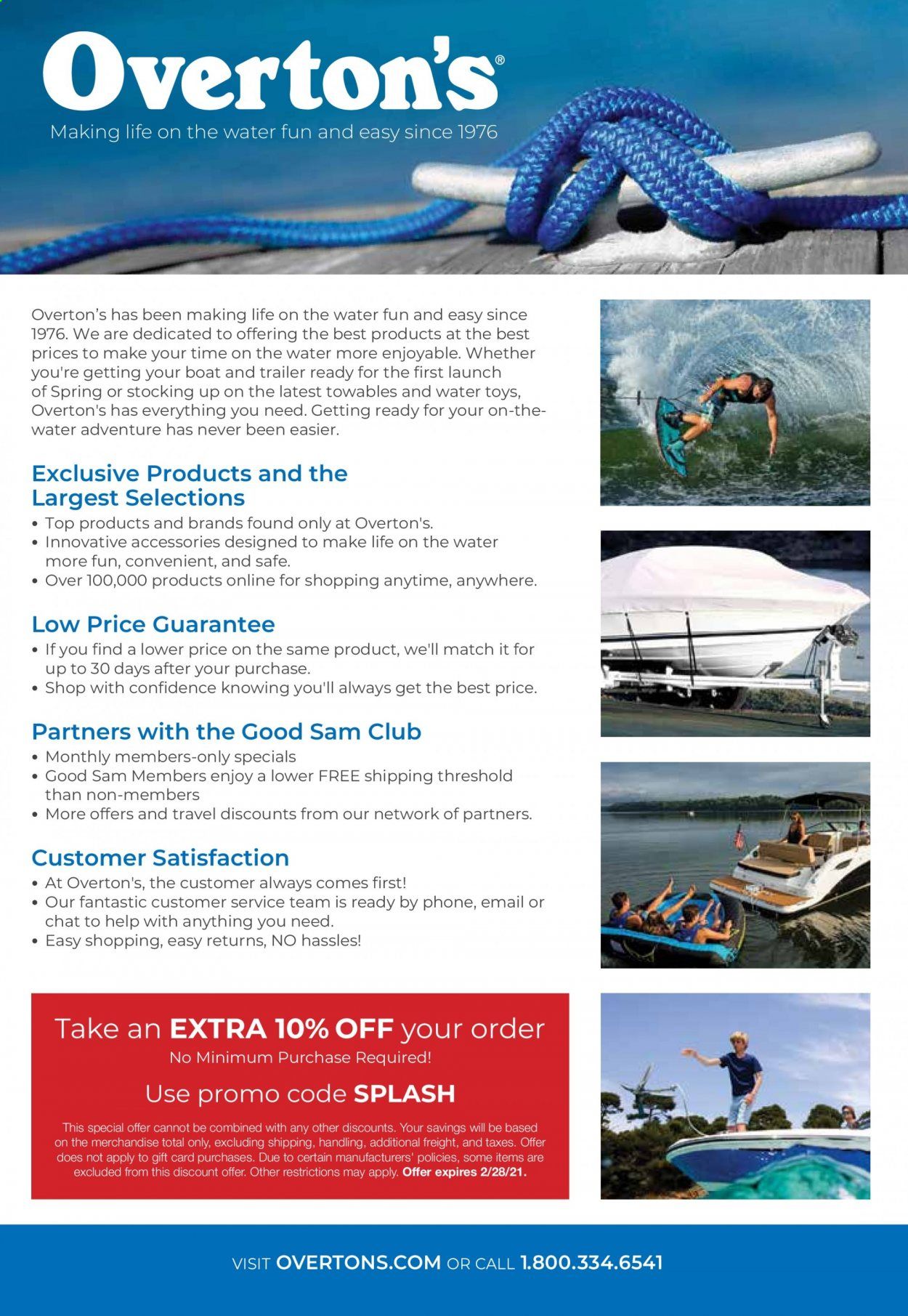 Overton's®

Making life on the water fun and easy since 1976

Overton's has been making life on the water fun and easy since 1976. We are dedicated to offering the best products at the best prices to make your time on the water more enjoyable. Whether you're getting your boat and trailer ready for the first launch of Spring or stocking up on the latest towables and water toys, Overton's has everything you need. Getting ready for your on-the-water adventure has never been easier.

Exclusive Products and the Largest Selections

• Top products and brands found only at Overton's.
• Innovative accessories designed to make life on the water more fun, convenient, and safe.
• Over 100,000 products online for shopping anytime, anywhere.

Low Price Guarantee

• If you find a lower price on the same product, we'll match it for up to 30 days after your purchase.
• Shop with confidence knowing you'll always get the best price.

Partners with the Good Sam Club

• Monthly members-only specials
• Good Sam Members enjoy a lower FREE shipping threshold than non-members
• More offers and travel discounts from our network of partners.

Customer Satisfaction

• At Overton's, the customer always comes first!
• Our fantastic customer service team is ready by phone, email or chat to help with anything you need.
• Easy shopping, easy returns, NO hassles!

Take an EXTRA 10% OFF your order
No Minimum Purchase Required!
Use promo code SPLASH

This special offer cannot be combined with any other discounts. Your savings will be based on the merchandise total only, excluding shipping, handling, additional freight, and taxes. Offer does not apply to gift card purchases. Due to certain manufacturers' policies, some items are excluded from this discount offer. Other restrictions may apply. Offer expires 2/28/21.

VISIT OVERTONS.COM OR CALL 1.800.334.6541